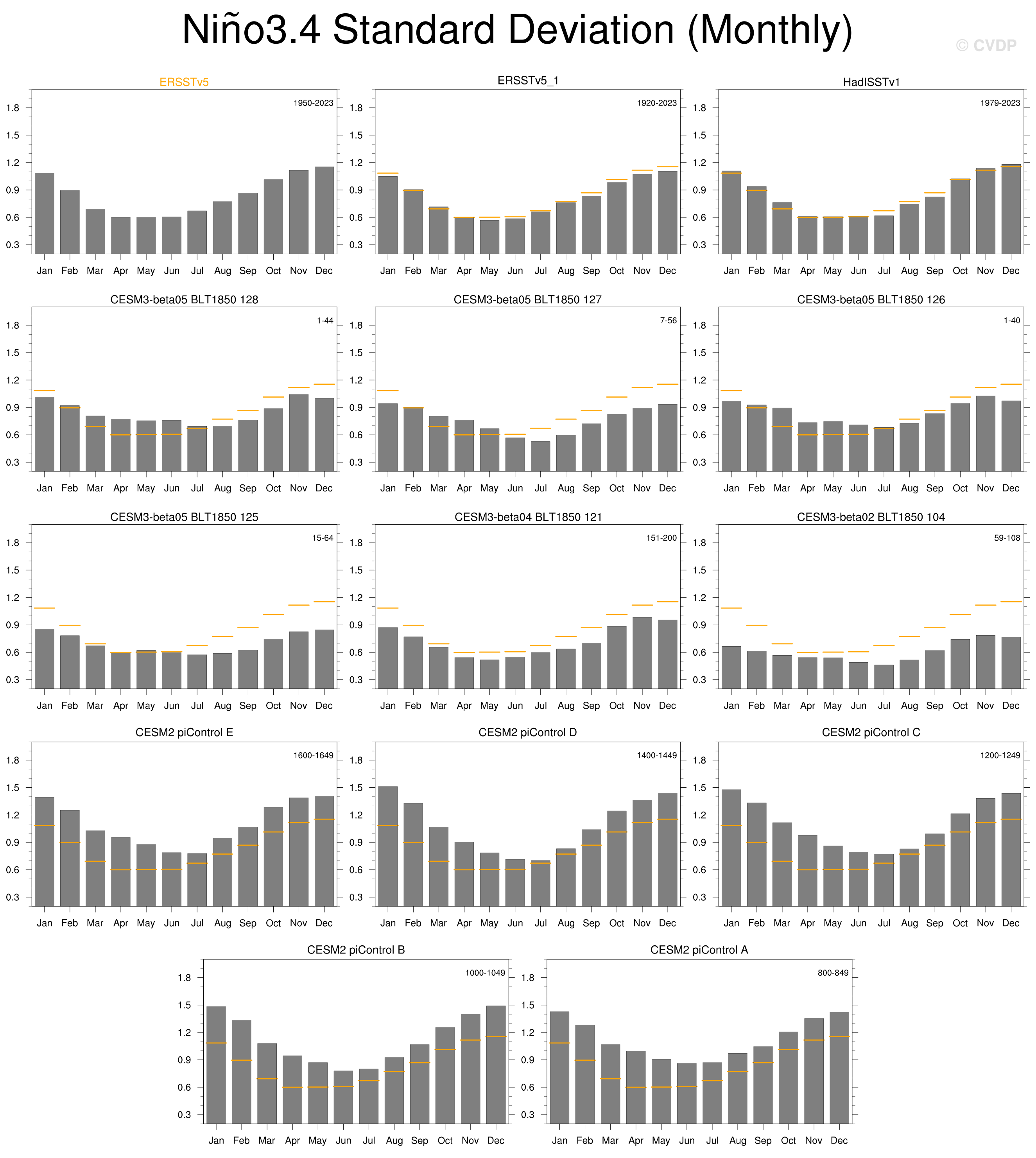 Niño3.4 Standard Deviation (Monthly)

© CVDP

ERSSTv5

1950-2023

1.8
1.5
1.2
0.9
0.6
0.3

Jan Feb Mar Apr May Jun Jul Aug Sep Oct Nov Dec

ERSSTv5_1

1920-2023

1.8
1.5
1.2
0.9
0.6
0.3

Jan Feb Mar Apr May Jun Jul Aug Sep Oct Nov Dec

HadISSTv1

1979-2023

1.8
1.5
1.2
0.9
0.6
0.3

Jan Feb Mar Apr May Jun Jul Aug Sep Oct Nov Dec

CESM3-beta05 BLT1850 128

1-44

1.8
1.5
1.2
0.9
0.6
0.3

Jan Feb Mar Apr May Jun Jul Aug Sep Oct Nov Dec

CESM3-beta05 BLT1850 127

7-56

1.8
1.5
1.2
0.9
0.6
0.3

Jan Feb Mar Apr May Jun Jul Aug Sep Oct Nov Dec

CESM3-beta05 BLT1850 126

1-40

1.8
1.5
1.2
0.9
0.6
0.3

Jan Feb Mar Apr May Jun Jul Aug Sep Oct Nov Dec

CESM3-beta05 BLT1850 125

15-64

1.8
1.5
1.2
0.9
0.6
0.3

Jan Feb Mar Apr May Jun Jul Aug Sep Oct Nov Dec

CESM3-beta04 BLT1850 121

151-200

1.8
1.5
1.2
0.9
0.6
0.3

Jan Feb Mar Apr May Jun Jul Aug Sep Oct Nov Dec

CESM3-beta02 BLT1850 104

59-108

1.8
1.5
1.2
0.9
0.6
0.3

Jan Feb Mar Apr May Jun Jul Aug Sep Oct Nov Dec

CESM2 piControl E

1600-1649

1.8
1.5
1.2
0.9
0.6
0.3

Jan Feb Mar Apr May Jun Jul Aug Sep Oct Nov Dec

CESM2 piControl D

1400-1449

1.8
1.5
1.2
0.9
0.6
0.3

Jan Feb Mar Apr May Jun Jul Aug Sep Oct Nov Dec

CESM2 piControl C

1200-1249

1.8
1.5
1.2
0.9
0.6
0.3

Jan Feb Mar Apr May Jun Jul Aug Sep Oct Nov Dec

CESM2 piControl B

1000-1049

1.8
1.5
1.2
0.9
0.6
0.3

Jan Feb Mar Apr May Jun Jul Aug Sep Oct Nov Dec

CESM2 piControl A

800-849

1.8
1.5
1.2
0.9
0.6
0.3

Jan Feb Mar Apr May Jun Jul Aug Sep Oct Nov Dec